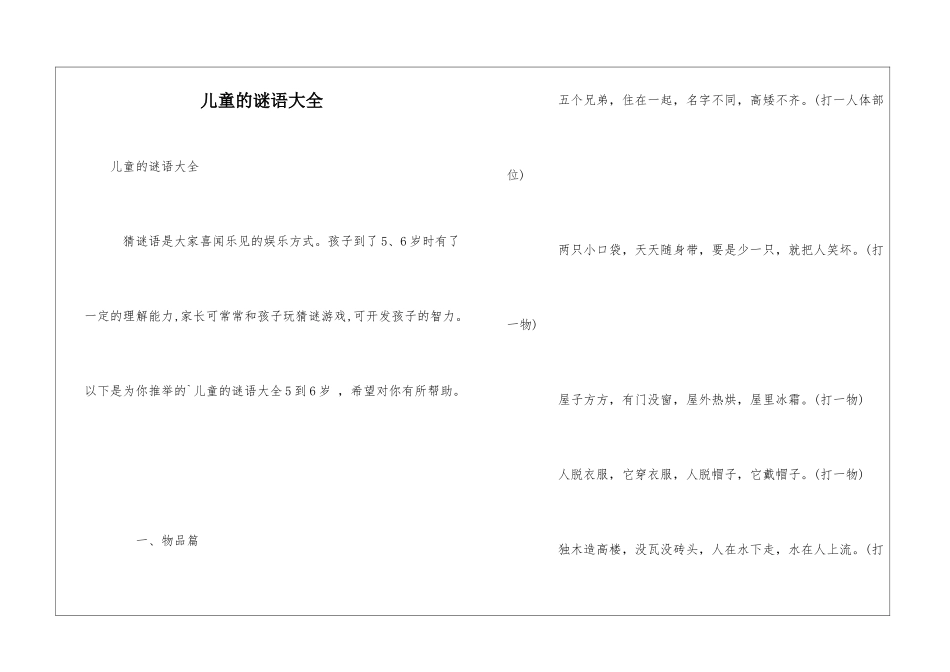 儿童的谜语大全

儿童的谜语大全

猜谜语是大家喜闻乐见的娱乐方式。孩子到了5、6岁时有了一定的理解能力,家长可常常和孩子玩猜谜游戏,可开发孩子的智力。以下是为你推举的`儿童的谜语大全5到6岁 ,希望对你有所帮助。

一、物品篇

五个兄弟,住在一起,名字不同,高矮不齐。(打一人体部位)

两只小口袋,天天随身带,要是少一只,就把人笑坏。(打一物)

屋子方方,有门没窗,屋外热烘,屋里冰霜。(打一物)

人脱衣服,它穿衣服,人脱帽子,它戴帽子。(打一物)

独木造高楼,没瓦没砖头,人在水下走,水在人上流。(打